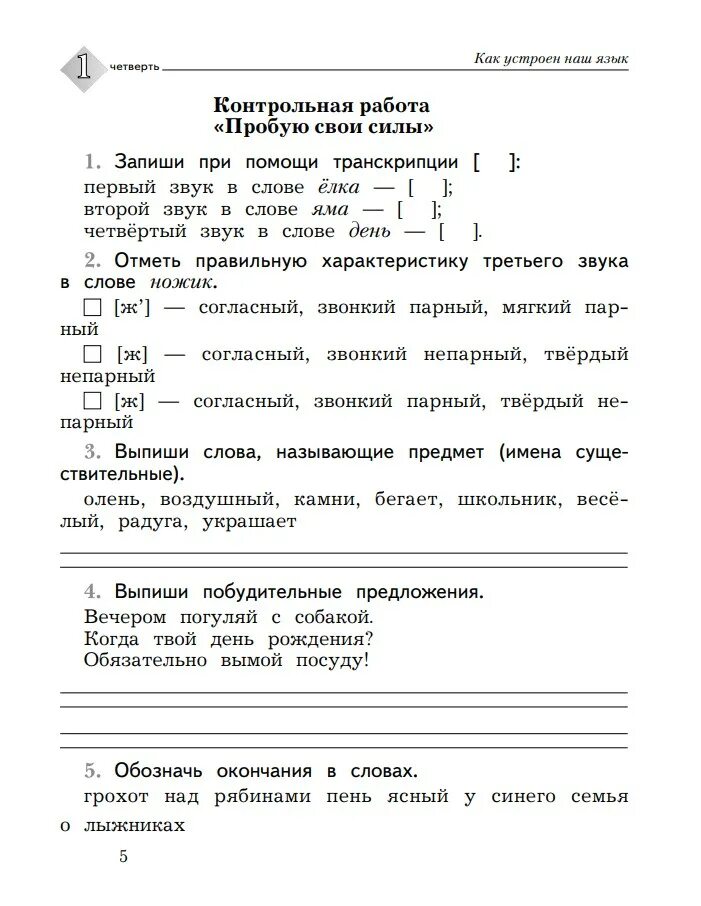 1 четверть

Как устроен наш язык

Контрольная работа
«Пробую свои силы»

1. Запиши при помощи транскрипции [ ]:
первый звук в слове ёлка — [ ];
второй звук в слове яма — [ ];
четвёртый звук в слове день — [ ].

2. Отметь правильную характеристику третьего звука в слове ножик.

☐ [ж'] — согласный, звонкий парный, мягкий парный

☐ [ж] — согласный, звонкий непарный, твёрдый непарный

☐ [ж] — согласный, звонкий парный, твёрдый непарный

3. Выпиши слова, называющие предмет (имена существительные).
олень, воздушный, камни, бегает, школьник, весёлый, радуга, украшает

4. Выпиши побудительные предложения.
Вечером погуляй с собакой.
Когда твой день рождения?
Обязательно вымой посуду!

5. Обозначь окончания в словах.
грохот над рябинами пень ясный у синего семья о лыжниках

5